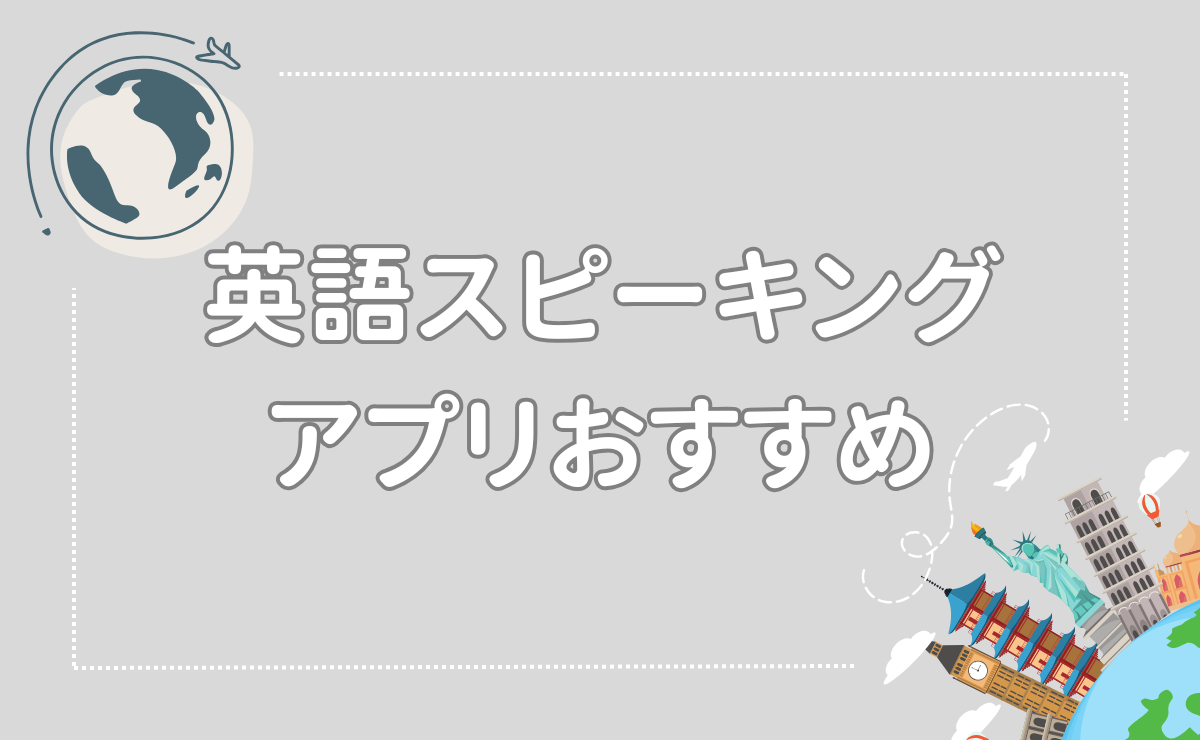 英語スピーキング
アプリおすすめ